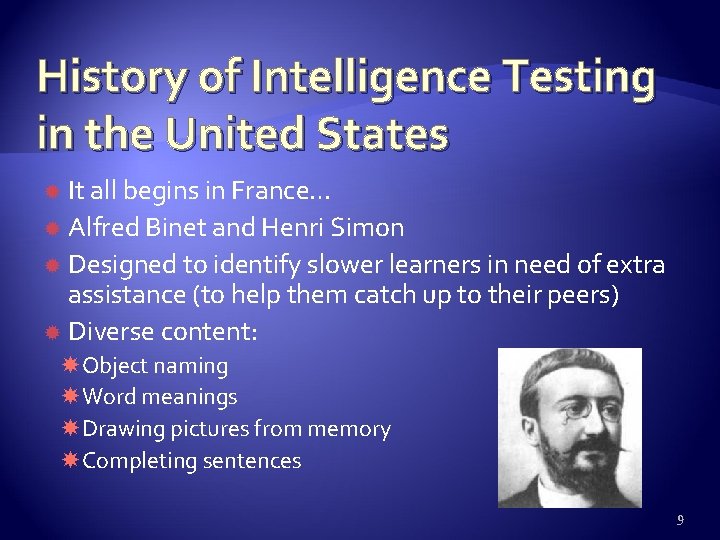 History of Intelligence Testing in the United States

It all begins in France…

Alfred Binet and Henri Simon

Designed to identify slower learners in need of extra assistance (to help them catch up to their peers)

Diverse content:

Object naming

Word meanings

Drawing pictures from memory

Completing sentences

9